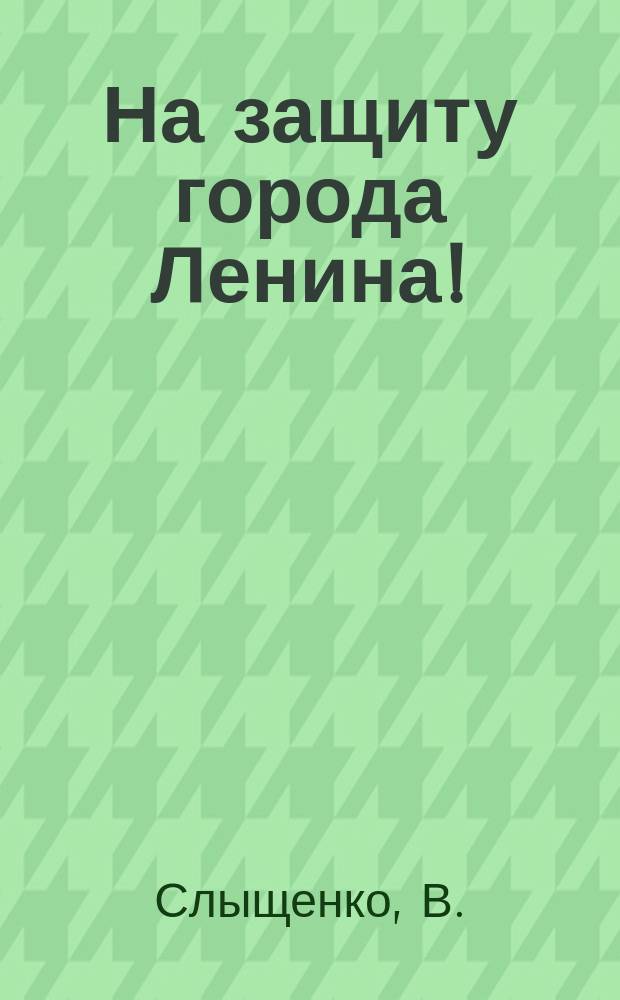 На защиту города Ленина!

Слыщенко, В.